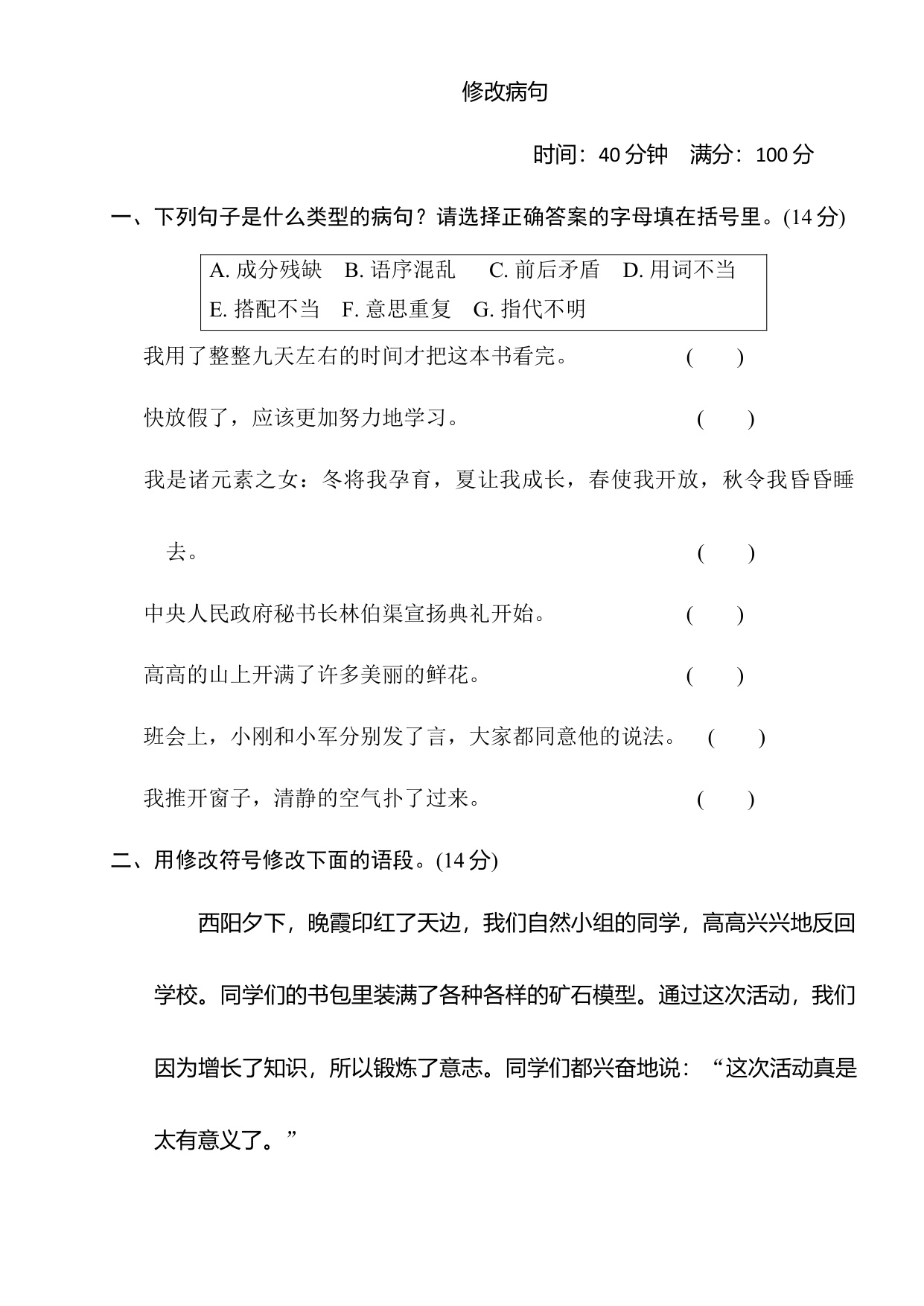 修改病句

时间：40分钟 满分：100分

一、下列句子是什么类型的病句？请选择正确答案的字母填在括号里。(14分)

A.成分残缺 B.语序混乱 C.前后矛盾 D.用词不当
E.搭配不当 F.意思重复 G.指代不明

我用了整整九天左右的时间才把这本书看完。 ( )

快放假了，应该更加努力地学习。 ( )

我是诸元素之女：冬将我孕育，夏让我成长，春使我开放，秋令我昏昏睡去。 ( )

中央人民政府秘书长林伯渠宣扬典礼开始。 ( )

高高的山上开满了许多美丽的鲜花。 ( )

班会上，小刚和小军分别发了言，大家都同意他的说法。 ( )

我推开窗子，清静的空气扑了过来。 ( )

二、用修改符号修改下面的语段。(14分)

西阳夕下，晚霞印红了天边，我们自然小组的同学，高高兴兴地反回学校。同学们的书包里装满了各种各样的矿石模型。通过这次活动，我们因为增长了知识，所以锻炼了意志。同学们都兴奋地说：“这次活动真是太有意义了。”